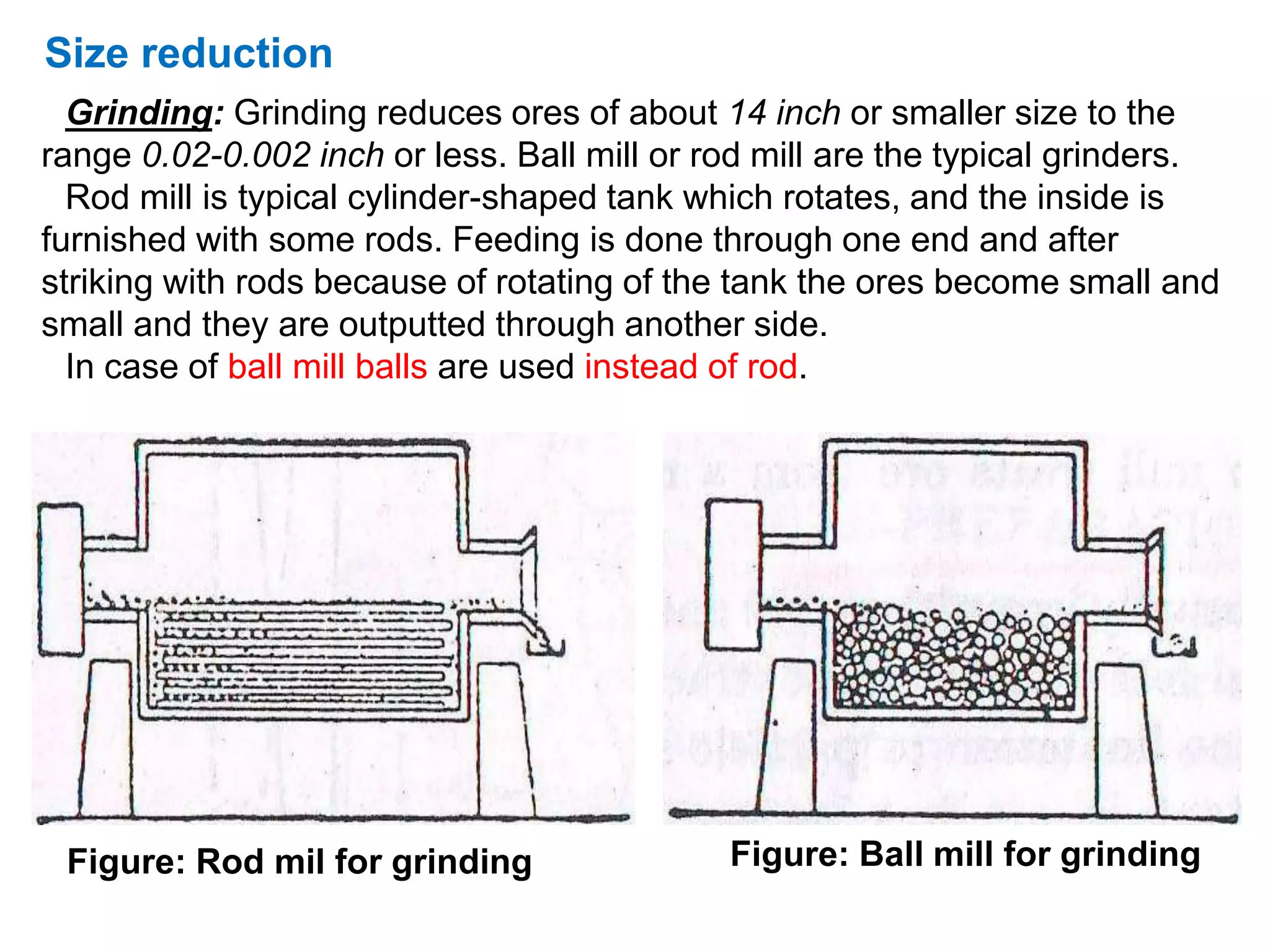 Size reduction

Grinding: Grinding reduces ores of about 14 inch or smaller size to the range 0.02-0.002 inch or less. Ball mill or rod mill are the typical grinders.

Rod mill is typical cylinder-shaped tank which rotates, and the inside is furnished with some rods. Feeding is done through one end and after striking with rods because of rotating of the tank the ores become small and small and they are outputted through another side.

In case of ball mill balls are used instead of rod.

Figure: Rod mil for grinding

Figure: Ball mill for grinding